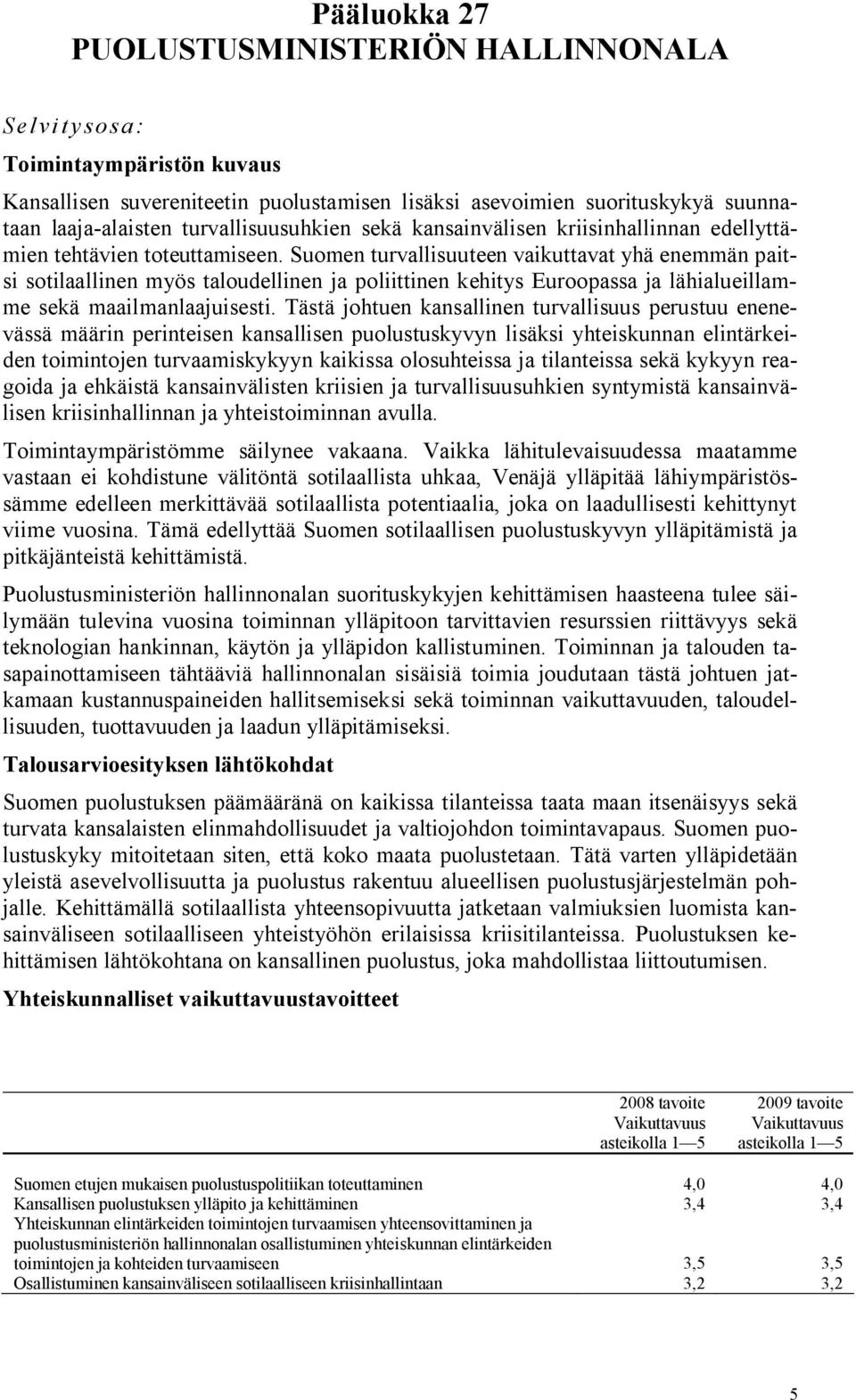 Pääluokka 27
PUOLUSTUSMINISTERIÖN HALLINNONALA

Selvitysosa:

Toimintaympäristön kuvaus

Kansallisen suvereniteetin puolustamisen lisäksi asevoimien suorituskykyä suunnataan laaja-alaisten turvallisuusuhkien sekä kansainvälisen kriisinhallinnan edellyttämien tehtävien toteuttamiseen. Suomen turvallisuuteen vaikuttavat yhä enemmän paitsi sotilaallinen myös taloudellinen ja poliittinen kehitys Euroopassa ja lähialueillamme sekä maailmanlaajuisesti. Tästä johtuen kansallinen turvallisuus perustuu enenevässä määrin perinteisen kansallisen puolustuskyvyn lisäksi yhteiskunnan elintärkeiden toimintojen turvaamiskykyyn kaikissa olosuhteissa ja tilanteissa sekä kykyyn reagoida ja ehkäistä kansainvälisten kriisien ja turvallisuusuhkien syntymistä kansainvälisen kriisinhallinnan ja yhteistoiminnan avulla.

Toimintaympäristömme säilynee vakaana. Vaikka lähitulevaisuudessa maatamme vastaan ei kohdistune välitöntä sotilaallista uhkaa, Venäjä ylläpitää lähiympäristössämme edelleen merkittävää sotilaallista potentiaalia, joka on laadullisesti kehittynyt viime vuosina. Tämä edellyttää Suomen sotilaallisen puolustuskyvyn ylläpitämistä ja pitkäjänteistä kehittämistä.

Puolustusministeriön hallinnonalan suorituskykyjen kehittämisen haasteena tulee säilymään tulevina vuosina toiminnan ylläpitoon tarvittavien resurssien riittävyys sekä teknologian hankinnan, käytön ja ylläpidon kallistuminen. Toiminnan ja talouden tasapainottamiseen tähtääviä hallinnonalan sisäisiä toimia joudutaan tästä johtuen jatkamaan kustannuspaineiden hallitsemiseksi sekä toiminnan vaikuttavuuden, taloudellisuuden, tuottavuuden ja laadun ylläpitämiseksi.

Talousarvioesityksen lähtökohdat

Suomen puolustuksen päämääränä on kaikissa tilanteissa taata maan itsenäisyys sekä turvata kansalaisten elinmahdollisuudet ja valtiojohdon toimintavapaus. Suomen puolustuskyky mitoitetaan siten, että koko maata puolustetaan. Tätä varten ylläpidetään yleistä asevelvollisuutta ja puolustus rakentuu alueellisen puolustusjärjestelmän pohjalle. Kehittämällä sotilaallista yhteensopivuutta jatketaan valmiuksien luomista kansainväliseen sotilaalliseen yhteistyöhön erilaisissa kriisitilanteissa. Puolustuksen kehittämisen lähtökohtana on kansallinen puolustus, joka mahdollistaa liittoutumisen.

Yhteiskunnalliset vaikuttavuustavoitteet

| | 2008 tavoite Vaikuttavuus asteikolla 1—5 | 2009 tavoite Vaikuttavuus asteikolla 1—5 |
|---|---|---|
| Suomen etujen mukaisen puolustuspolitiikan toteuttaminen | 4,0 | 4,0 |
| Kansallisen puolustuksen ylläpito ja kehittäminen | 3,4 | 3,4 |
| Yhteiskunnan elintärkeiden toimintojen turvaamisen yhteensovittaminen ja puolustusministeriön hallinnonalan osallistuminen yhteiskunnan elintärkeiden toimintojen ja kohteiden turvaamiseen | 3,5 | 3,5 |
| Osallistuminen kansainväliseen sotilaalliseen kriisinhallintaan | 3,2 | 3,2 |

5